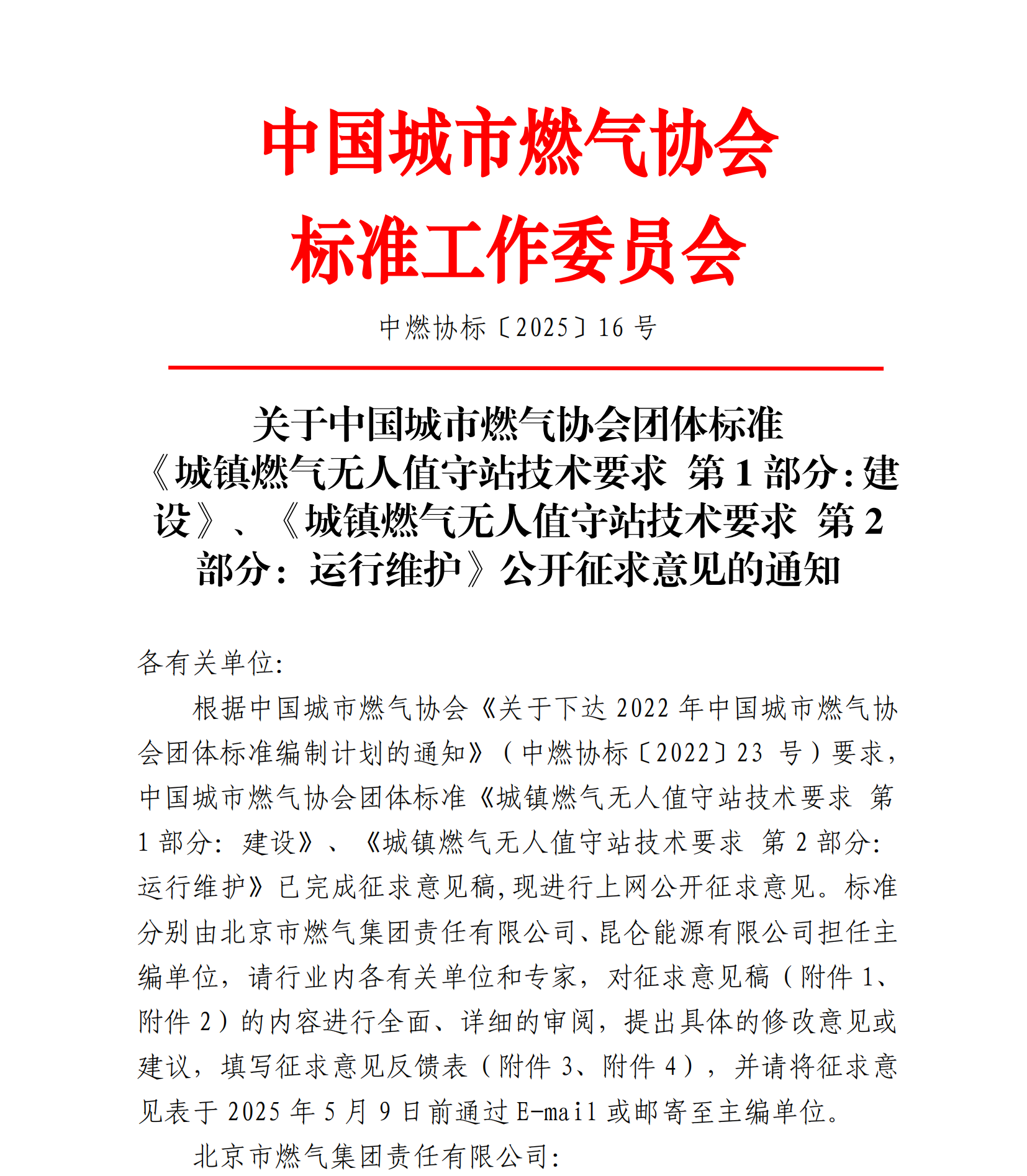 中国城市燃气协会
标准工作委员会

中燃协标〔2025〕16 号

关于中国城市燃气协会团体标准《城镇燃气无人值守站技术要求 第 1 部分：建设》、《城镇燃气无人值守站技术要求 第 2 部分：运行维护》公开征求意见的通知

各有关单位：

根据中国城市燃气协会《关于下达 2022 年中国城市燃气协会团体标准编制计划的通知》（中燃协标〔2022〕23 号）要求，中国城市燃气协会团体标准《城镇燃气无人值守站技术要求 第 1 部分：建设》、《城镇燃气无人值守站技术要求 第 2 部分：运行维护》已完成征求意见稿，现进行上网公开征求意见。标准分别由北京市燃气集团责任有限公司、昆仑能源有限公司担任主编单位，请行业内各有关单位和专家，对征求意见稿（附件 1、附件 2）的内容进行全面、详细的审阅，提出具体的修改意见或建议，填写征求意见反馈表（附件 3、附件 4），并请将征求意见表于 2025 年 5 月 9 日前通过 E-mail 或邮寄至主编单位。

北京市燃气集团责任有限公司：